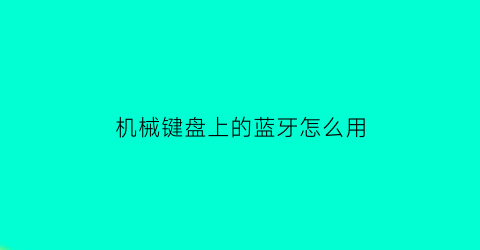 机械键盘上的蓝牙怎么用